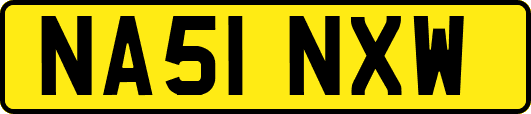 NA51 NXW